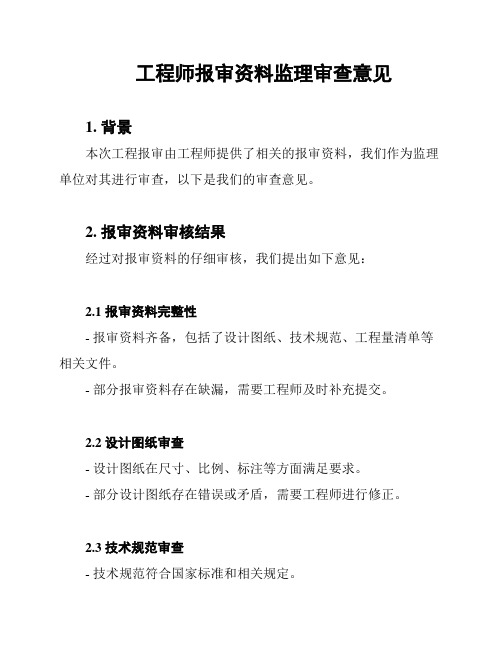 工程师报审资料监理审查意见

1. 背景

本次工程报审由工程师提供了相关的报审资料，我们作为监理单位对其进行审查，以下是我们的审查意见。

2. 报审资料审核结果

经过对报审资料的仔细审核，我们提出如下意见：

2.1 报审资料完整性

- 报审资料齐备，包括了设计图纸、技术规范、工程量清单等相关文件。

- 部分报审资料存在缺漏，需要工程师及时补充提交。

2.2 设计图纸审查

- 设计图纸在尺寸、比例、标注等方面满足要求。

- 部分设计图纸存在错误或矛盾，需要工程师进行修正。

2.3 技术规范审查

- 技术规范符合国家标准和相关规定。